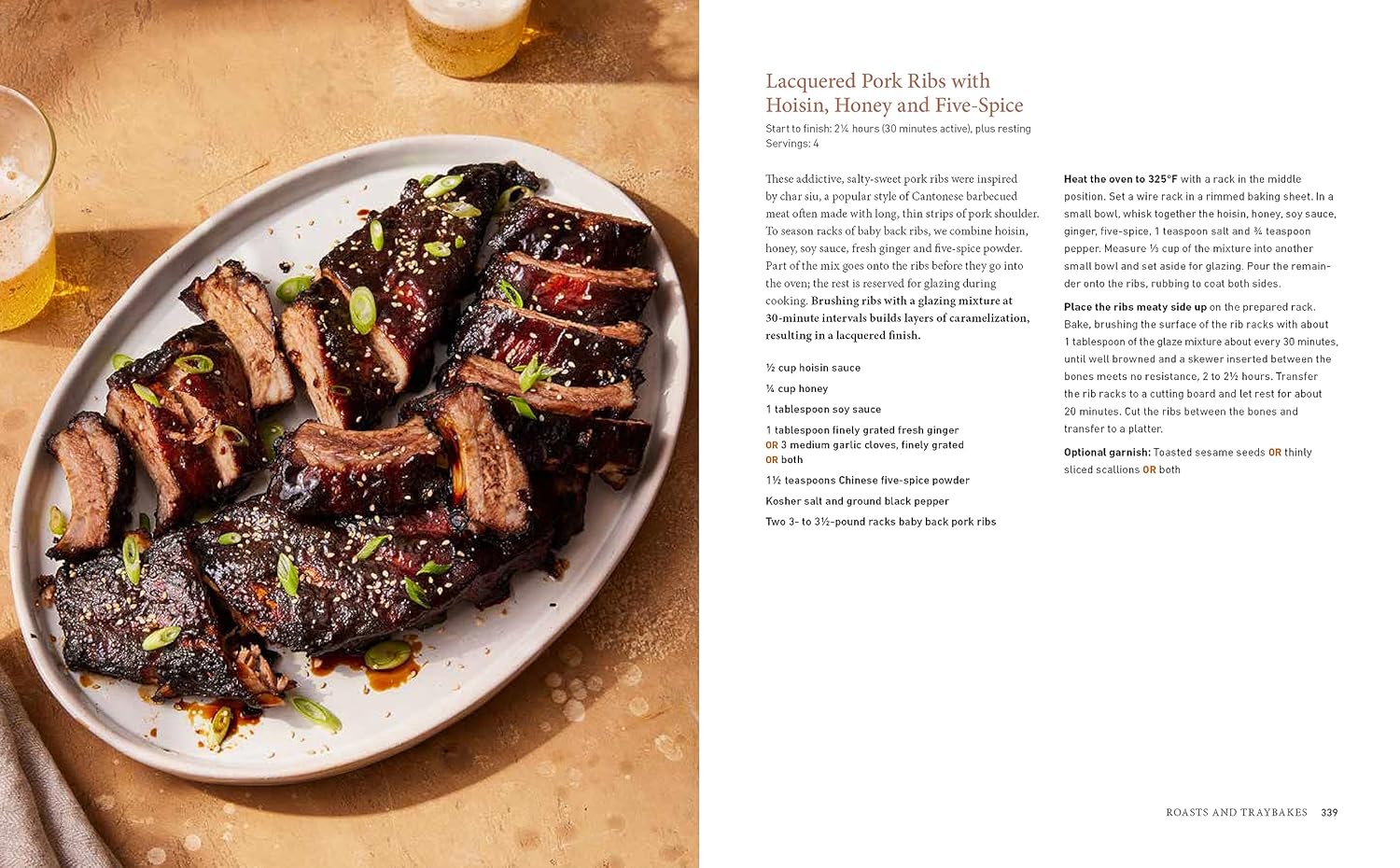 Lacquered Pork Ribs with Hoisin, Honey and Five-Spice

Start to finish: 2¼ hours (30 minutes active), plus resting
Servings: 4

These addictive, salty-sweet pork ribs were inspired by char siu, a popular style of Cantonese barbecued meat often made with long, thin strips of pork shoulder. To season racks of baby back ribs, we combine hoisin, honey, soy sauce, fresh ginger and five-spice powder. Part of the mix goes onto the ribs before they go into the oven; the rest is reserved for glazing during cooking. Brushing ribs with a glazing mixture at 30-minute intervals builds layers of caramelization, resulting in a lacquered finish.

½ cup hoisin sauce

¼ cup honey

1 tablespoon soy sauce

1 tablespoon finely grated fresh ginger
OR 3 medium garlic cloves, finely grated
OR both

1½ teaspoons Chinese five-spice powder

Kosher salt and ground black pepper

Two 3- to 3½-pound racks baby back pork ribs

Heat the oven to 325°F with a rack in the middle position. Set a wire rack in a rimmed baking sheet. In a small bowl, whisk together the hoisin, honey, soy sauce, ginger, five-spice, 1 teaspoon salt and ¾ teaspoon pepper. Measure ⅓ cup of the mixture into another small bowl and set aside for glazing. Pour the remainder onto the ribs, rubbing to coat both sides.

Place the ribs meaty side up on the prepared rack. Bake, brushing the surface of the rib racks with about 1 tablespoon of the glaze mixture about every 30 minutes, until well browned and a skewer inserted between the bones meets no resistance, 2 to 2½ hours. Transfer the rib racks to a cutting board and let rest for about 20 minutes. Cut the ribs between the bones and transfer to a platter.

Optional garnish: Toasted sesame seeds OR thinly sliced scallions OR both

ROASTS AND TRAYBAKES 339